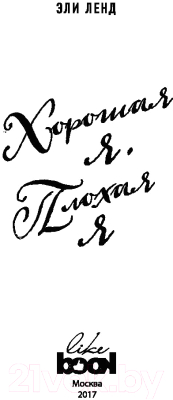 ЭЛИ ЛЕНД

Хорошая я. Плохая я

like book

21vek.by

Москва
2017